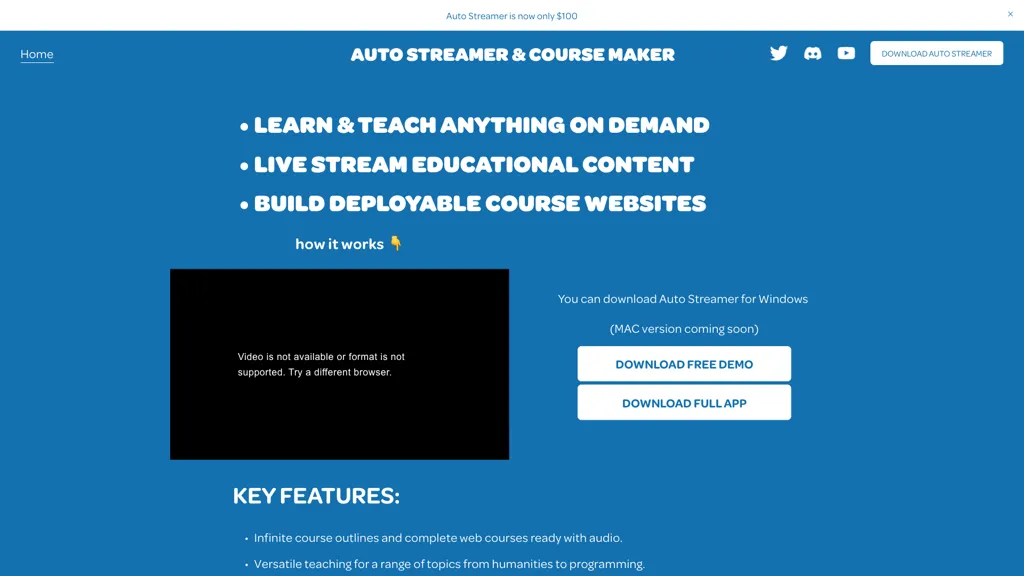 Auto Streamer is now only $100

×

Home

AUTO STREAMER & COURSE MAKER

DOWNLOAD AUTO STREAMER

• LEARN & TEACH ANYTHING ON DEMAND
• LIVE STREAM EDUCATIONAL CONTENT
• BUILD DEPLOYABLE COURSE WEBSITES

how it works 👇

Video is not available or format is not supported. Try a different browser.

You can download Auto Streamer for Windows

(MAC version coming soon)

DOWNLOAD FREE DEMO

DOWNLOAD FULL APP

KEY FEATURES:

• Infinite course outlines and complete web courses ready with audio.
• Versatile teaching for a range of topics from humanities to programming.